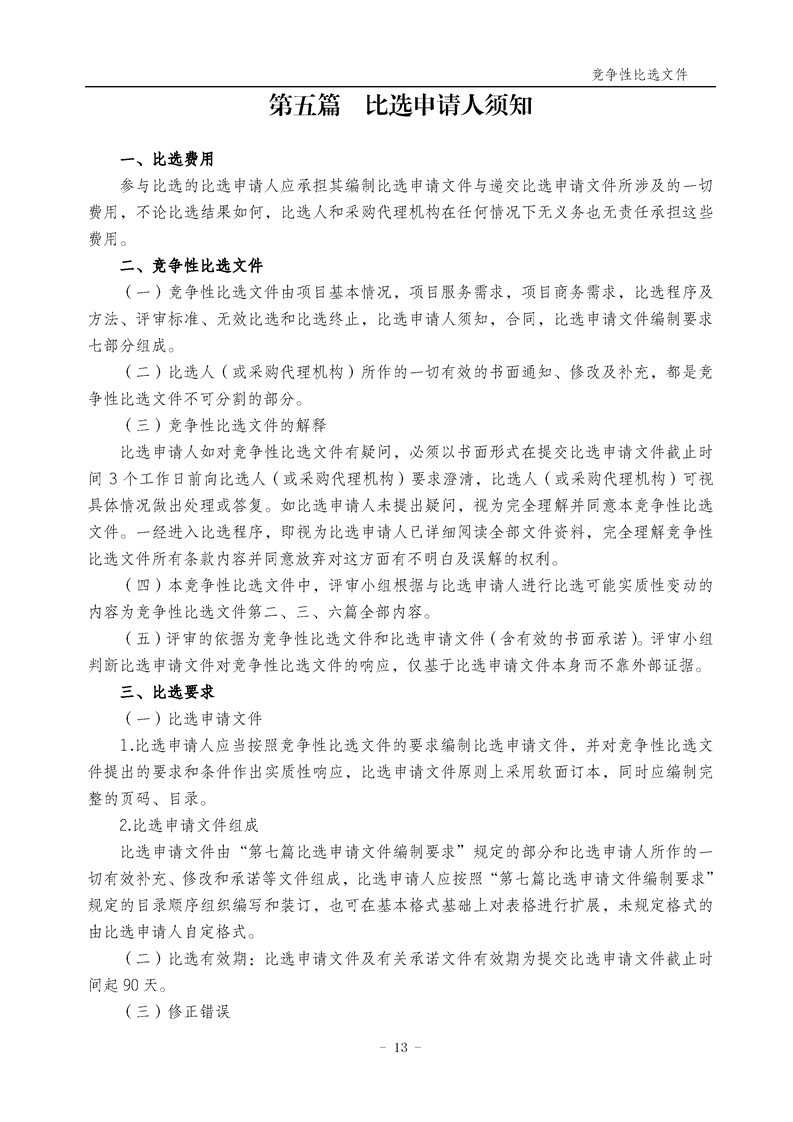 竞争性比选文件

第五篇　比选申请人须知

一、比选费用

参与比选的比选申请人应承担其编制比选申请文件与递交比选申请文件所涉及的一切费用，不论比选结果如何，比选人和采购代理机构在任何情况下无义务也无责任承担这些费用。

二、竞争性比选文件

（一）竞争性比选文件由项目基本情况，项目服务需求，项目商务需求，比选程序及方法、评审标准、无效比选和比选终止，比选申请人须知，合同，比选申请文件编制要求七部分组成。

（二）比选人（或采购代理机构）所作的一切有效的书面通知、修改及补充，都是竞争性比选文件不可分割的部分。

（三）竞争性比选文件的解释

比选申请人如对竞争性比选文件有疑问，必须以书面形式在提交比选申请文件截止时间 3 个工作日前向比选人（或采购代理机构）要求澄清，比选人（或采购代理机构）可视具体情况做出处理或答复。如比选申请人未提出疑问，视为完全理解并同意本竞争性比选文件。一经进入比选程序，即视为比选申请人已详细阅读全部文件资料，完全理解竞争性比选文件所有条款内容并同意放弃对这方面有不明白及误解的权利。

（四）本竞争性比选文件中，评审小组根据与比选申请人进行比选可能实质性变动的内容为竞争性比选文件第二、三、六篇全部内容。

（五）评审的依据为竞争性比选文件和比选申请文件（含有效的书面承诺）。评审小组判断比选申请文件对竞争性比选文件的响应，仅基于比选申请文件本身而不靠外部证据。

三、比选要求

（一）比选申请文件

1.比选申请人应当按照竞争性比选文件的要求编制比选申请文件，并对竞争性比选文件提出的要求和条件作出实质性响应，比选申请文件原则上采用软面订本，同时应编制完整的页码、目录。

2.比选申请文件组成

比选申请文件由“第七篇比选申请文件编制要求”规定的部分和比选申请人所作的一切有效补充、修改和承诺等文件组成，比选申请人应按照“第七篇比选申请文件编制要求”规定的目录顺序组织编写和装订，也可在基本格式基础上对表格进行扩展，未规定格式的由比选申请人自定格式。

（二）比选有效期：比选申请文件及有关承诺文件有效期为提交比选申请文件截止时间起 90 天。

（三）修正错误

－ 13 －